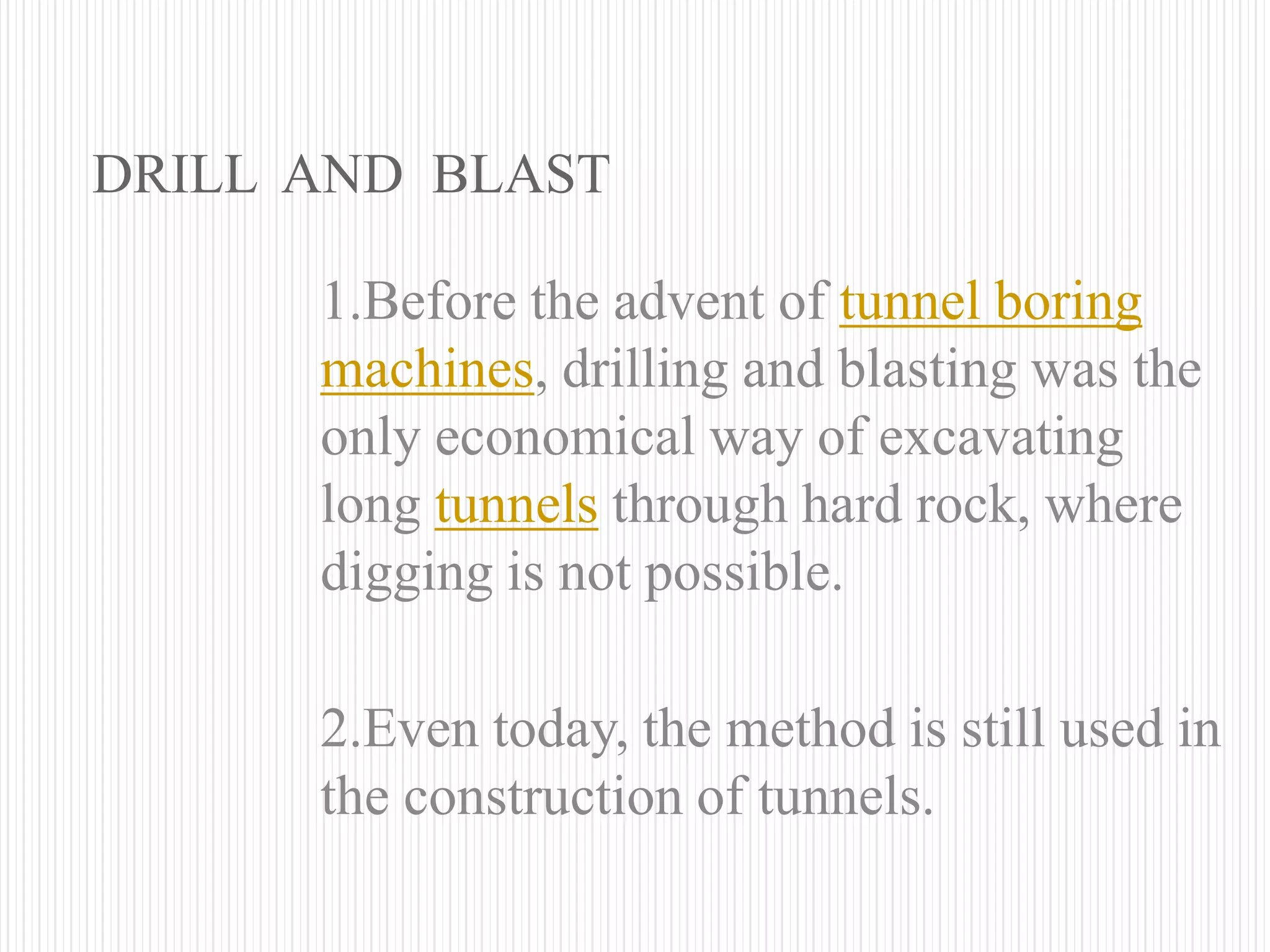 DRILL AND BLAST

1.Before the advent of tunnel boring machines, drilling and blasting was the only economical way of excavating long tunnels through hard rock, where digging is not possible.

2.Even today, the method is still used in the construction of tunnels.